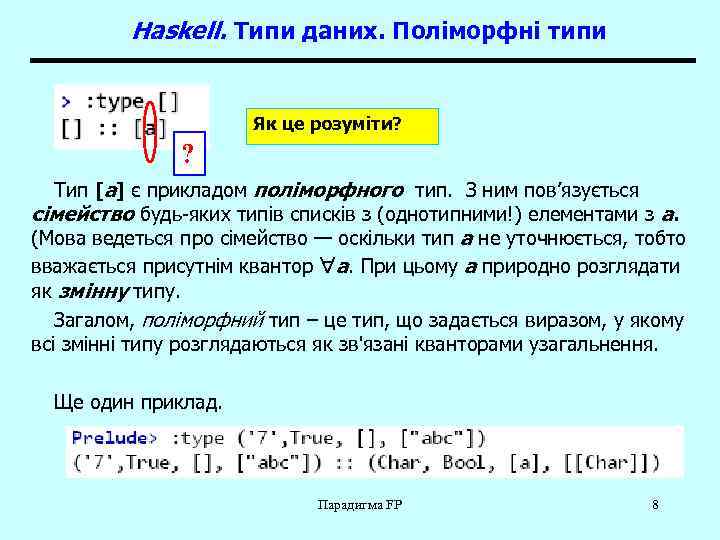 Haskell. Типи даних. Поліморфні типи

> :type []
[] :: [a]

?

Як це розуміти?

Тип [a] є прикладом поліморфного тип. З ним пов'язується сімейство будь-яких типів списків з (однотипними!) елементами з a. (Мова ведеться про сімейство — оскільки тип a не уточнюється, тобто вважається присутнім квантор $\forall a$. При цьому a природно розглядати як змінну типу.

Загалом, поліморфний тип – це тип, що задається виразом, у якому всі змінні типу розглядаються як зв'язані кванторами узагальнення.

Ще один приклад.

Prelude> :type ('7',True, [], ["abc"])
('7',True, [], ["abc"]) :: (Char, Bool, [a], [[Char]])

Парадигма FP

8